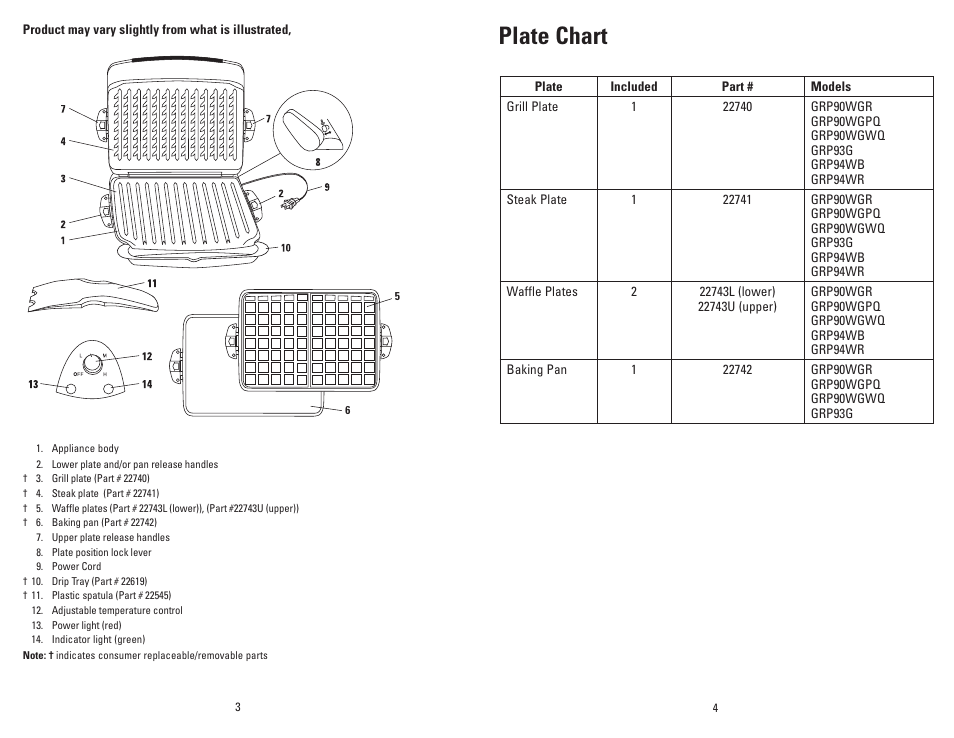 Product may vary slightly from what is illustrated,

7
4
3
2
1
7
8
9
2
10
11
5
12
13
14
6
OFF
L
M
H

1. Appliance body
2. Lower plate and/or pan release handles
† 3. Grill plate (Part # 22740)
† 4. Steak plate (Part # 22741)
† 5. Waffle plates (Part # 22743L (lower)), (Part #22743U (upper))
† 6. Baking pan (Part # 22742)
7. Upper plate release handles
8. Plate position lock lever
9. Power Cord
† 10. Drip Tray (Part # 22619)
† 11. Plastic spatula (Part # 22545)
12. Adjustable temperature control
13. Power light (red)
14. Indicator light (green)
Note: † indicates consumer replaceable/removable parts

3

Plate Chart

| Plate | Included | Part # | Models |
|---|---|---|---|
| Grill Plate | 1 | 22740 | GRP90WGR GRP90WGPQ GRP90WGWQ GRP93G GRP94WB GRP94WR |
| Steak Plate | 1 | 22741 | GRP90WGR GRP90WGPQ GRP90WGWQ GRP93G GRP94WB GRP94WR |
| Waffle Plates | 2 | 22743L (lower) 22743U (upper) | GRP90WGR GRP90WGPQ GRP90WGWQ GRP94WB GRP94WR |
| Baking Pan | 1 | 22742 | GRP90WGR GRP90WGPQ GRP90WGWQ GRP93G |

4